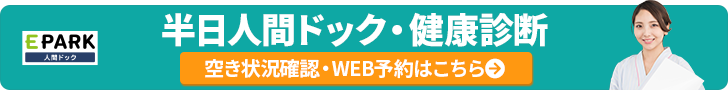 EPARK
人間ドック

半日人間ドック・健康診断

空き状況確認・WEB予約はこちら